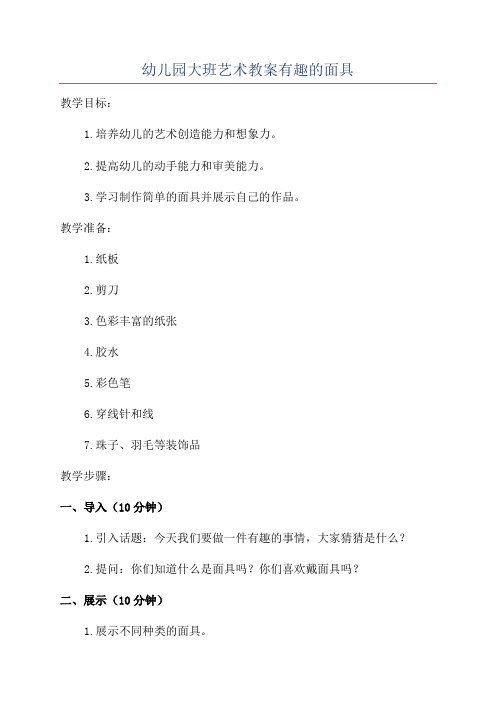 幼儿园大班艺术教案有趣的面具

教学目标：

1.培养幼儿的艺术创造能力和想象力。

2.提高幼儿的动手能力和审美能力。

3.学习制作简单的面具并展示自己的作品。

教学准备：

1.纸板

2.剪刀

3.色彩丰富的纸张

4.胶水

5.彩色笔

6.穿线针和线

7.珠子、羽毛等装饰品

教学步骤：

一、导入（10分钟）

1.引入话题：今天我们要做一件有趣的事情，大家猜猜是什么？

2.提问：你们知道什么是面具吗？你们喜欢戴面具吗？

二、展示（10分钟）

1.展示不同种类的面具。